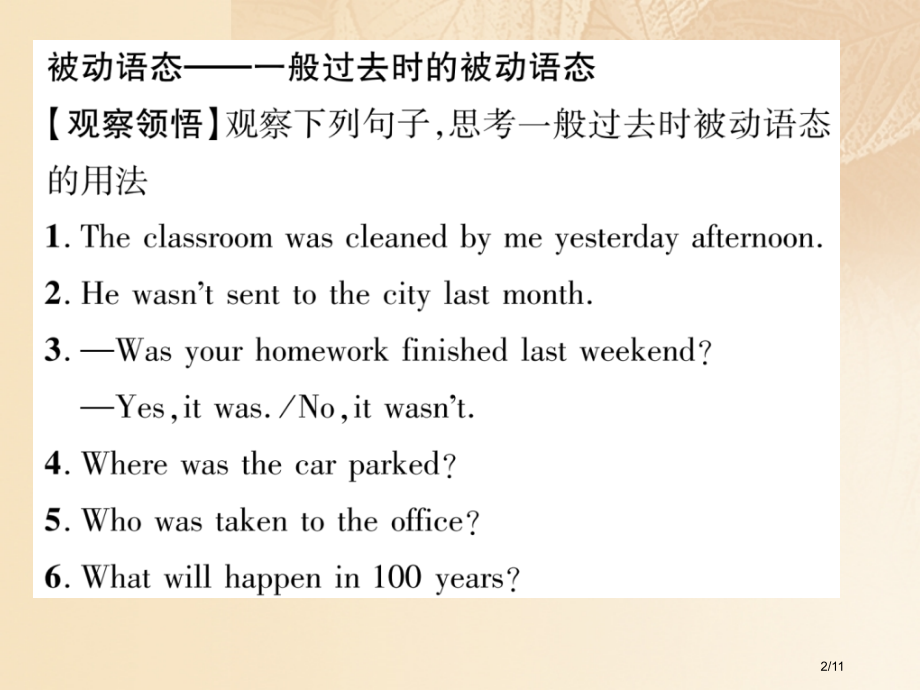 被动语态——一般过去时的被动语态

【观察领悟】观察下列句子,思考一般过去时被动语态的用法

1. The classroom was cleaned by me yesterday afternoon.

2. He wasn't sent to the city last month.

3. —Was your homework finished last weekend?

—Yes, it was. /No, it wasn't.

4. Where was the car parked?

5. Who was taken to the office?

6. What will happen in 100 years?

2/11